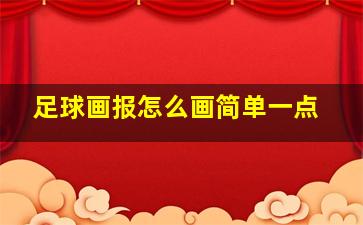 足球画报怎么画简单一点